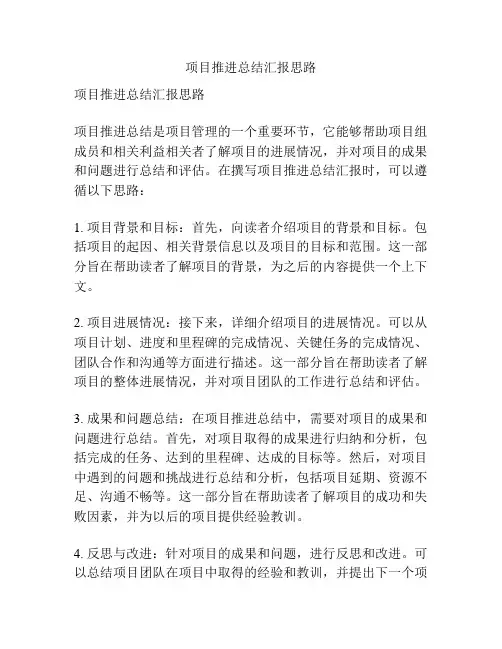 项目推进总结汇报思路

项目推进总结汇报思路

项目推进总结是项目管理的一个重要环节，它能够帮助项目组成员和相关利益相关者了解项目的进展情况，并对项目的成果和问题进行总结和评估。在撰写项目推进总结汇报时，可以遵循以下思路：

1. 项目背景和目标：首先，向读者介绍项目的背景和目标。包括项目的起因、相关背景信息以及项目的目标和范围。这一部分旨在帮助读者了解项目的背景，为之后的内容提供一个上下文。

2. 项目进展情况：接下来，详细介绍项目的进展情况。可以从项目计划、进度和里程碑的完成情况、关键任务的完成情况、团队合作和沟通等方面进行描述。这一部分旨在帮助读者了解项目的整体进展情况，并对项目团队的工作进行总结和评估。

3. 成果和问题总结：在项目推进总结中，需要对项目的成果和问题进行总结。首先，对项目取得的成果进行归纳和分析，包括完成的任务、达到的里程碑、达成的目标等。然后，对项目中遇到的问题和挑战进行总结和分析，包括项目延期、资源不足、沟通不畅等。这一部分旨在帮助读者了解项目的成功和失败因素，并为以后的项目提供经验教训。

4. 反思与改进：针对项目的成果和问题，进行反思和改进。可以总结项目团队在项目中取得的经验和教训，并提出下一个项